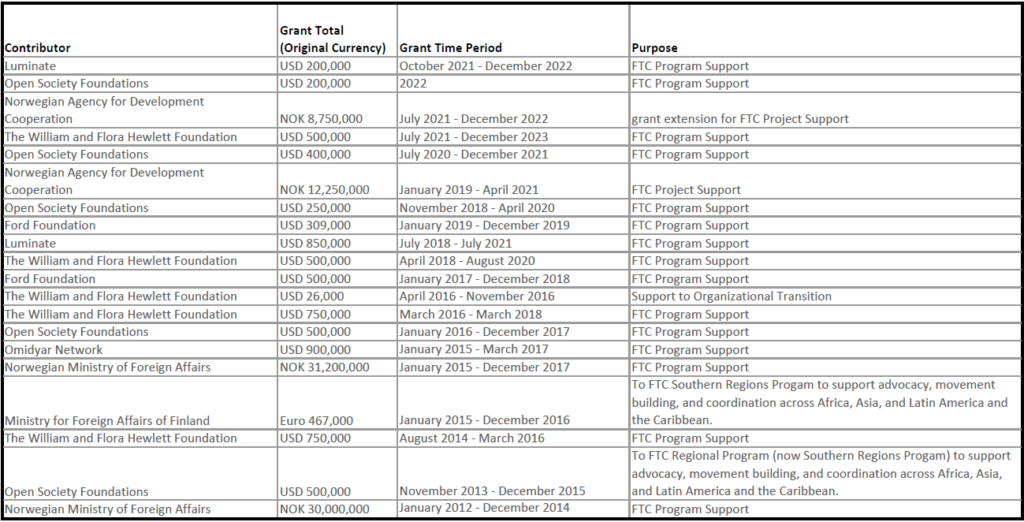 | Contributor | Grant Total (Original Currency) | Grant Time Period | Purpose |
|---|---|---|---|
| Luminate | USD 200,000 | October 2021 - December 2022 | FTC Program Support |
| Open Society Foundations | USD 200,000 | 2022 | FTC Program Support |
| Norwegian Agency for Development Cooperation | NOK 8,750,000 | July 2021 - December 2022 | grant extension for FTC Project Support |
| The William and Flora Hewlett Foundation | USD 500,000 | July 2021 - December 2023 | FTC Program Support |
| Open Society Foundations | USD 400,000 | July 2020 - December 2021 | FTC Program Support |
| Norwegian Agency for Development Cooperation | NOK 12,250,000 | January 2019 - April 2021 | FTC Project Support |
| Open Society Foundations | USD 250,000 | November 2018 - April 2020 | FTC Program Support |
| Ford Foundation | USD 309,000 | January 2019 - December 2019 | FTC Program Support |
| Luminate | USD 850,000 | July 2018 - July 2021 | FTC Program Support |
| The William and Flora Hewlett Foundation | USD 500,000 | April 2018 - August 2020 | FTC Program Support |
| Ford Foundation | USD 500,000 | January 2017 - December 2018 | FTC Program Support |
| The William and Flora Hewlett Foundation | USD 26,000 | April 2016 - November 2016 | Support to Organizational Transition |
| The William and Flora Hewlett Foundation | USD 750,000 | March 2016 - March 2018 | FTC Program Support |
| Open Society Foundations | USD 500,000 | January 2016 - December 2017 | FTC Program Support |
| Omidyar Network | USD 900,000 | January 2015 - March 2017 | FTC Program Support |
| Norwegian Ministry of Foreign Affairs | NOK 31,200,000 | January 2015 - December 2017 | FTC Program Support |
| Ministry for Foreign Affairs of Finland | Euro 467,000 | January 2015 - December 2016 | To FTC Southern Regions Progam to support advocacy, movement building, and coordination across Africa, Asia, and Latin America and the Caribbean. |
| The William and Flora Hewlett Foundation | USD 750,000 | August 2014 - March 2016 | FTC Program Support |
| Open Society Foundations | USD 500,000 | November 2013 - December 2015 | To FTC Regional Program (now Southern Regions Progam) to support advocacy, movement building, and coordination across Africa, Asia, and Latin America and the Caribbean. |
| Norwegian Ministry of Foreign Affairs | NOK 30,000,000 | January 2012 - December 2014 | FTC Program Support |